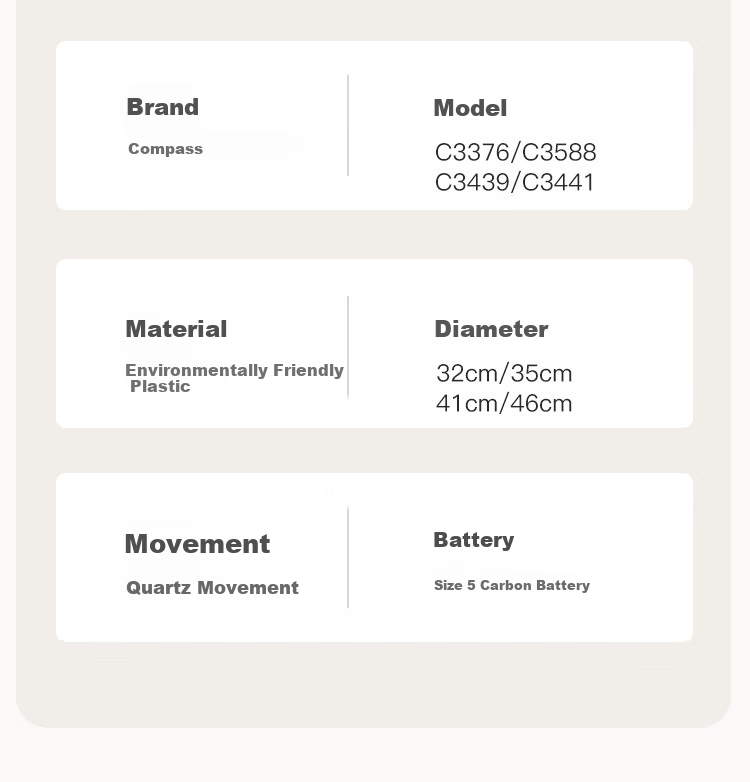 Brand
Compass

Model
C3376/C3588
C3439/C3441

Material
Environmentally Friendly Plastic

Diameter
32cm/35cm
41cm/46cm

Movement
Quartz Movement

Battery
Size 5 Carbon Battery